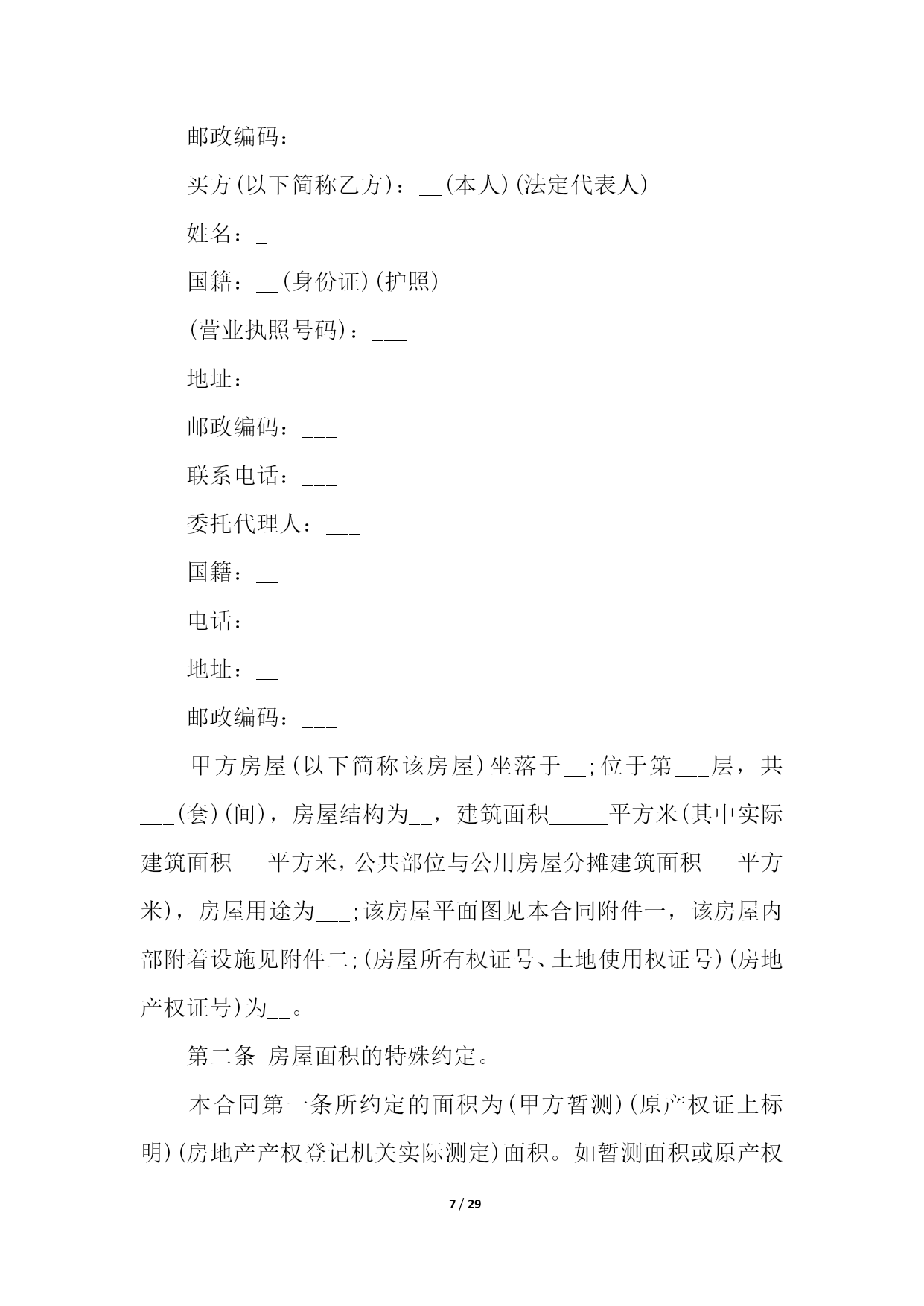 邮政编码：___

买方(以下简称乙方)：__(本人)(法定代表人)

姓名：_

国籍：__(身份证)(护照)

(营业执照号码)：___

地址：___

邮政编码：___

联系电话：___

委托代理人：___

国籍：__

电话：__

地址：__

邮政编码：___

甲方房屋(以下简称该房屋)坐落于__;位于第___层，共___(套)(间)，房屋结构为__，建筑面积_____平方米(其中实际建筑面积___平方米，公共部位与公用房屋分摊建筑面积___平方米)，房屋用途为___;该房屋平面图见本合同附件一，该房屋内部附着设施见附件二;(房屋所有权证号、土地使用权证号)(房地产权证号)为__。

第二条 房屋面积的特殊约定。

本合同第一条所约定的面积为(甲方暂测)(原产权证上标明)(房地产产权登记机关实际测定)面积。如暂测面积或原产权

7 / 29